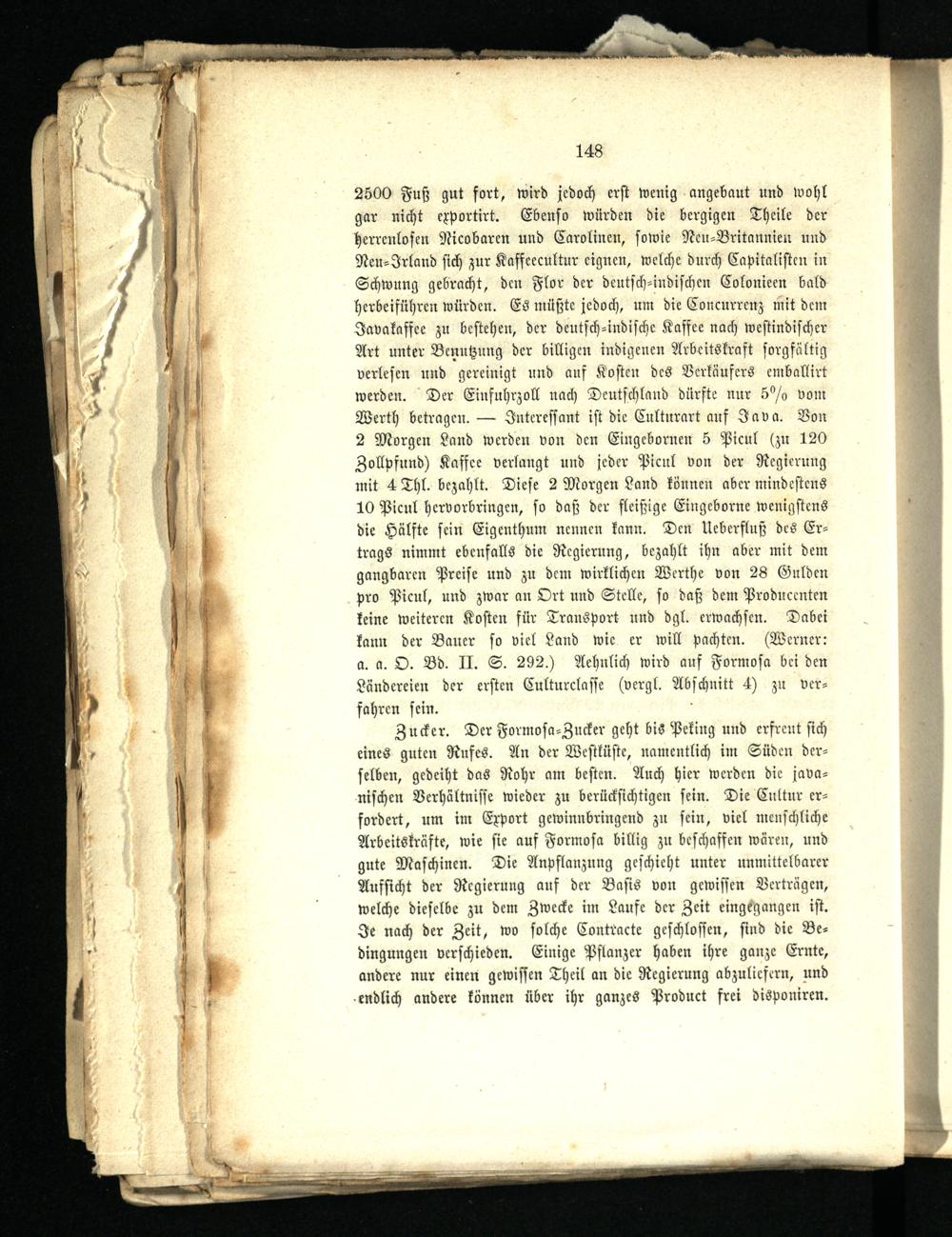 148

2500 Fuß gut fort, wird jedoch erst wenig angebaut und wohl gar nicht exportirt. Ebenso würden die bergigen Theile der herrenlosen Nicobaren und Carolinen, sowie Neu-Britannien und Neu-Irland sich zur Kaffeecultur eignen, welche durch Capitalisten in Schwung gebracht, den Flor der deutsch-indischen Colonieen bald herbeiführen würden. Es müßte jedoch, um die Concurrenz mit dem Javakaffee zu bestehen, der deutsch-indische Kaffee nach westindischer Art unter Benutzung der billigen indigenen Arbeitskraft sorgfältig verlesen und gereinigt und auf Kosten des Verkäufers emballirt werden. Der Einfuhrzoll nach Deutschland dürfte nur 5% vom Werth betragen. — Interessant ist die Culturart auf Java. Von 2 Morgen Land werden von den Eingebornen 5 Picul (zu 120 Zollpfund) Kaffee verlangt und jeder Picul von der Regierung mit 4 Thl. bezahlt. Diese 2 Morgen Land können aber mindestens 10 Picul hervorbringen, so daß der fleißige Eingeborne wenigstens die Hälfte sein Eigenthum nennen kann. Den Ueberfluß des Ertrags nimmt ebenfalls die Regierung, bezahlt ihn aber mit dem gangbaren Preise und zu dem wirklichen Werthe von 28 Gulden pro Picul, und zwar an Ort und Stelle, so daß dem Producenten keine weiteren Kosten für Transport und dgl. erwachsen. Dabei kann der Bauer so viel Land wie er will pachten. (Werner: a. a. O. Bd. II. S. 292.) Aehnlich wird auf Formosa bei den Ländereien der ersten Culturclasse (vergl. Abschnitt 4) zu verfahren sein.

Zucker. Der Formosa-Zucker geht bis Peking und erfreut sich eines guten Rufes. An der Westküste, namentlich im Süden derselben, gedeiht das Rohr am besten. Auch hier werden die javanischen Verhältnisse wieder zu berücksichtigen sein. Die Cultur erfordert, um im Export gewinnbringend zu sein, viel menschliche Arbeitskräfte, wie sie auf Formosa billig zu beschaffen wären, und gute Maschinen. Die Anpflanzung geschieht unter unmittelbarer Aufsicht der Regierung auf der Basis von gewissen Verträgen, welche dieselbe zu dem Zwecke im Laufe der Zeit eingegangen ist. Je nach der Zeit, wo solche Contracte geschlossen, sind die Bedingungen verschieden. Einige Pflanzer haben ihre ganze Ernte, andere nur einen gewissen Theil an die Regierung abzuliefern, und endlich andere können über ihr ganzes Product frei disponiren.